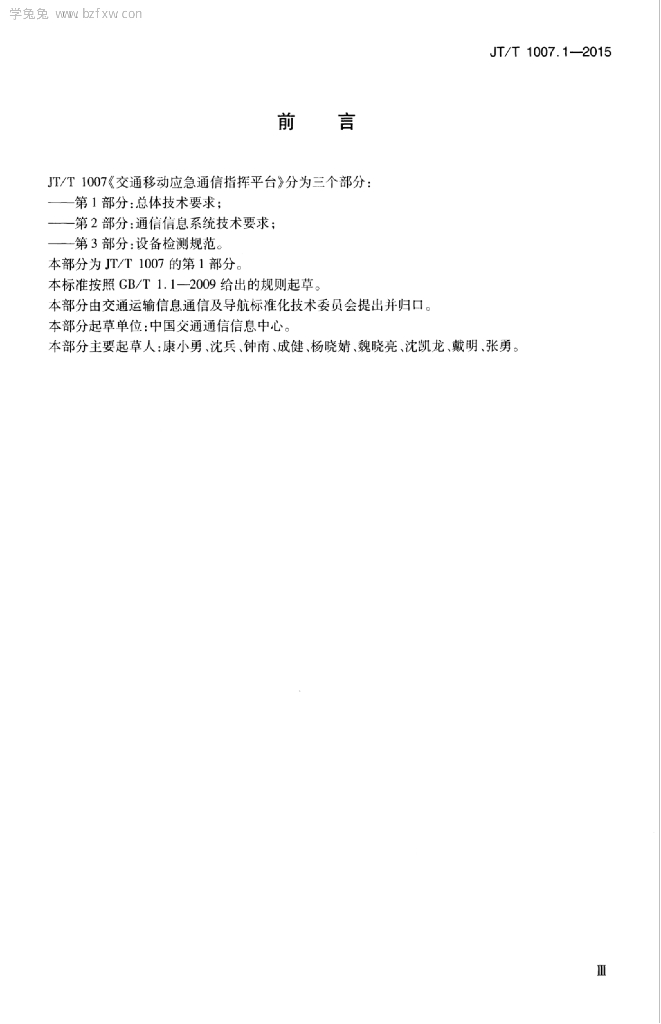 学兔兔 www.bzfxw.com

JT/T 1007.1—2015

前　　言

JT/T 1007《交通移动应急通信指挥平台》分为三个部分：
——第1部分：总体技术要求；
——第2部分：通信信息系统技术要求；
——第3部分：设备检测规范。
本部分为JT/T 1007的第1部分。
本标准按照GB/T 1.1—2009给出的规则起草。
本部分由交通运输信息通信及导航标准化技术委员会提出并归口。
本部分起草单位：中国交通通信信息中心。
本部分主要起草人：康小勇、沈兵、钟南、成健、杨晓婧、魏晓亮、沈凯龙、戴明、张勇。

Ⅲ